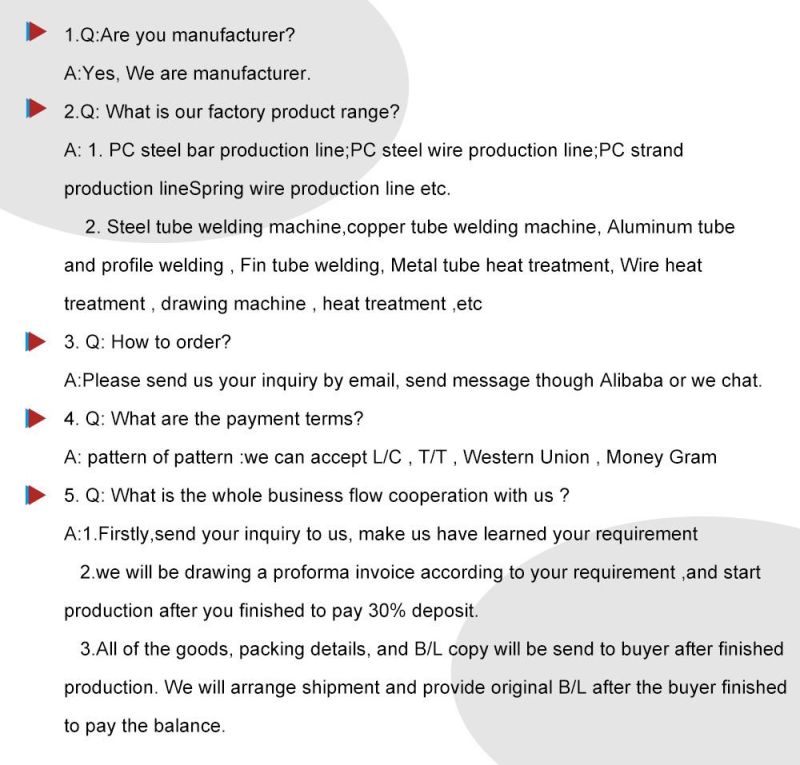 1.Q:Are you manufacturer?

A:Yes, We are manufacturer.

2.Q: What is our factory product range?

A: 1. PC steel bar production line;PC steel wire production line;PC strand production lineSpring wire production line etc.

2. Steel tube welding machine,copper tube welding machine, Aluminum tube and profile welding , Fin tube welding, Metal tube heat treatment, Wire heat treatment , drawing machine , heat treatment ,etc

3. Q: How to order?

A:Please send us your inquiry by email, send message though Alibaba or we chat.

4. Q: What are the payment terms?

A: pattern of pattern :we can accept L/C , T/T , Western Union , Money Gram

5. Q: What is the whole business flow cooperation with us ?

A:1.Firstly,send your inquiry to us, make us have learned your requirement

2.we will be drawing a proforma invoice according to your requirement ,and start production after you finished to pay 30% deposit.

3.All of the goods, packing details, and B/L copy will be send to buyer after finished production. We will arrange shipment and provide original B/L after the buyer finished to pay the balance.